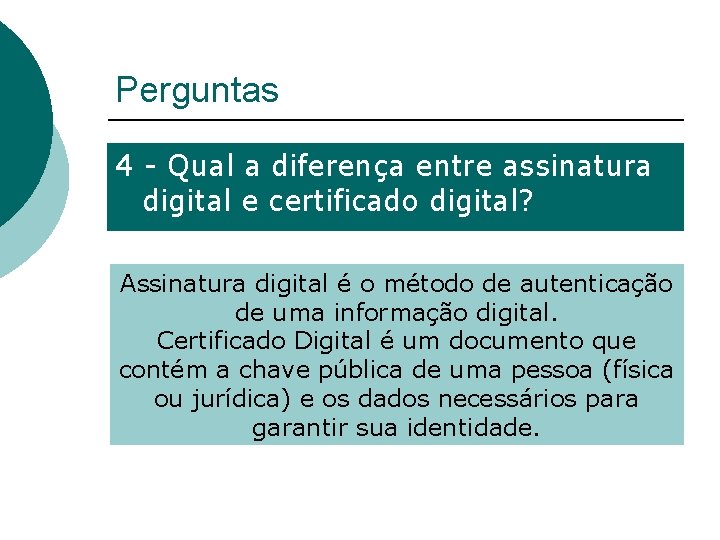 Perguntas

4 - Qual a diferença entre assinatura digital e certificado digital?

Assinatura digital é o método de autenticação de uma informação digital.
Certificado Digital é um documento que contém a chave pública de uma pessoa (física ou jurídica) e os dados necessários para garantir sua identidade.